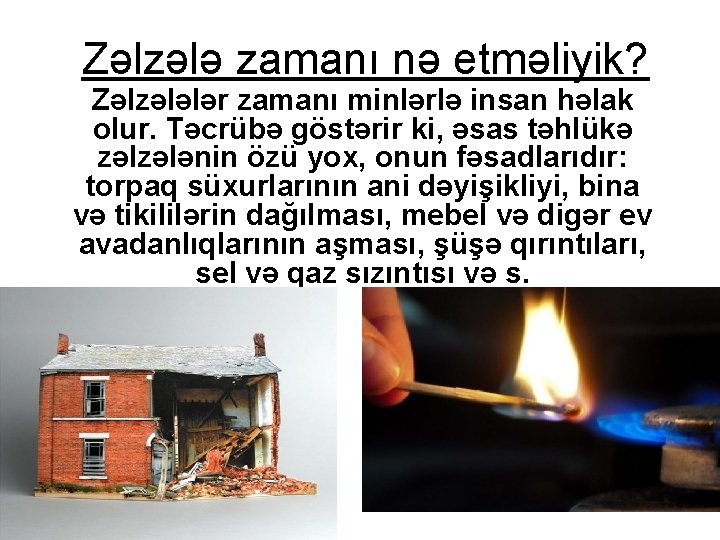 Zəlzələ zamanı nə etməliyik?

Zəlzələlər zamanı minlərlə insan həlak olur. Təcrübə göstərir ki, əsas təhlükə zəlzələnin özü yox, onun fəsadlarıdır: torpaq süxurlarının ani dəyişikliyi, bina və tikililərin dağılması, mebel və digər ev avadanlıqlarının aşması, şüşə qırıntıları, sel və qaz sızıntısı və s.